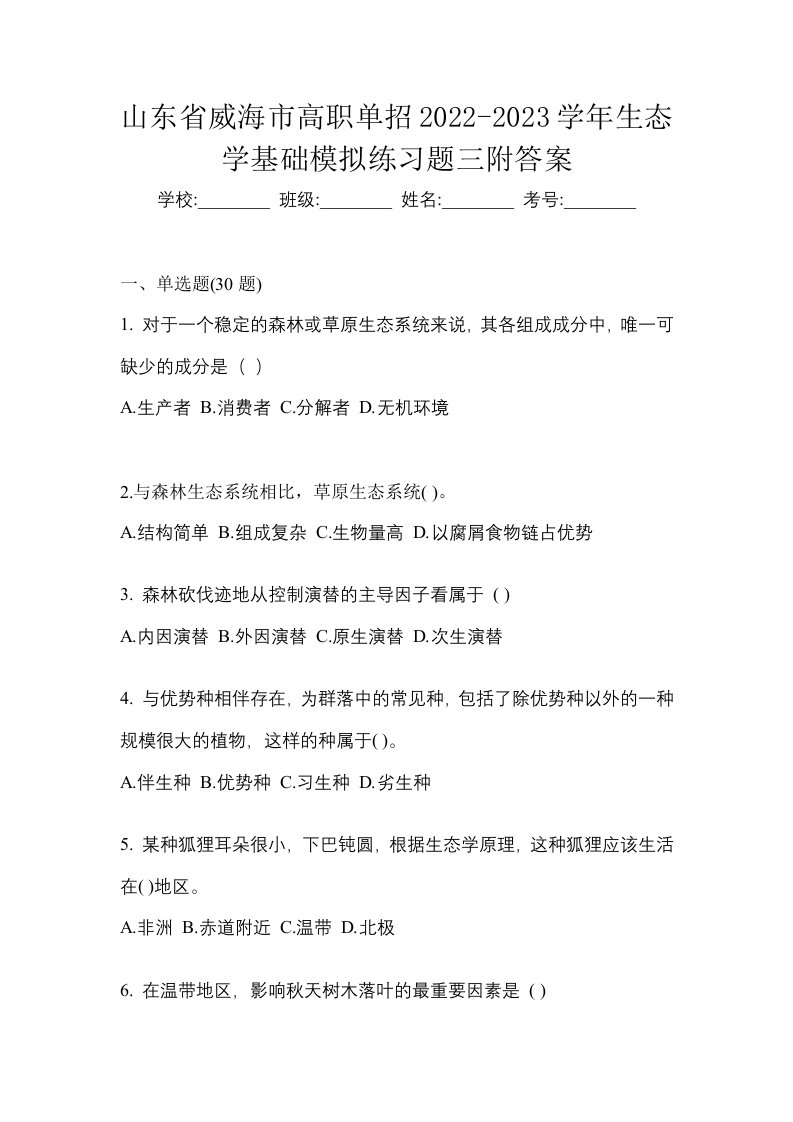 山东省威海市高职单招2022-2023学年生态学基础模拟练习题三附答案

学校:________ 班级:________ 姓名:________ 考号:________

一、单选题(30 题)

1. 对于一个稳定的森林或草原生态系统来说，其各组成成分中，唯一可缺少的成分是（ ）

A.生产者 B.消费者 C.分解者 D.无机环境

2.与森林生态系统相比，草原生态系统( )。

A.结构简单 B.组成复杂 C.生物量高 D.以腐屑食物链占优势

3. 森林砍伐迹地从控制演替的主导因子看属于 ( )

A.内因演替 B.外因演替 C.原生演替 D.次生演替

4. 与优势种相伴存在，为群落中的常见种，包括了除优势种以外的一种规模很大的植物，这样的种属于( )。

A.伴生种 B.优势种 C.习生种 D.劣生种

5. 某种狐狸耳朵很小，下巴钝圆，根据生态学原理，这种狐狸应该生活在( )地区。

A.非洲 B.赤道附近 C.温带 D.北极

6. 在温带地区，影响秋天树木落叶的最重要因素是 ( )